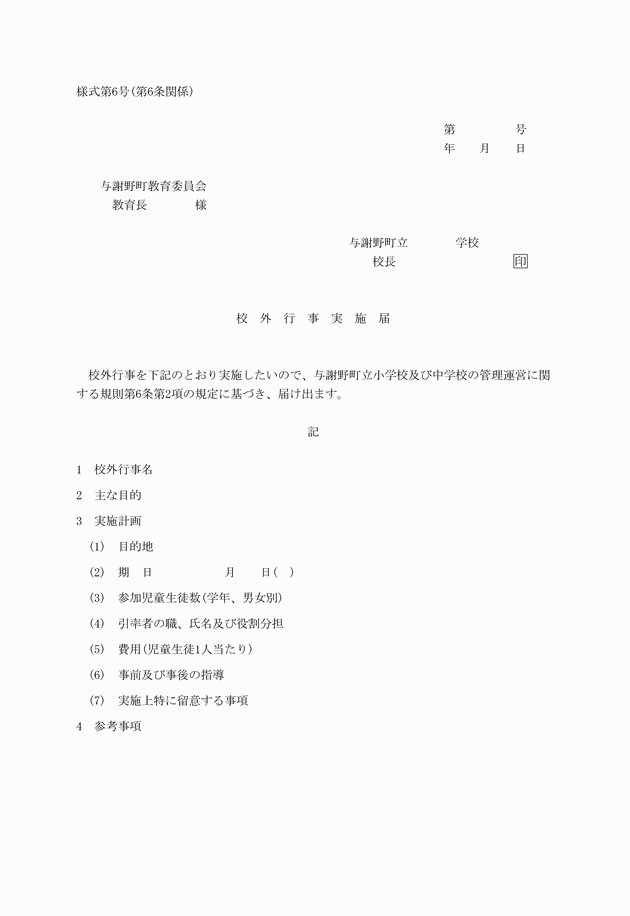 様式第6号(第6条関係)

第　　　　号
年　　月　　日

与謝野町教育委員会
教育長　　　　様

与謝野町立　　　　学校
校長　　　　　　　　印

校　外　行　事　実　施　届

校外行事を下記のとおり実施したいので、与謝野町立小学校及び中学校の管理運営に関する規則第6条第2項の規定に基づき、届け出ます。

記

1　校外行事名

2　主な目的

3　実施計画

(1)　目的地

(2)　期　日　　　　　　月　　日(　)

(3)　参加児童生徒数(学年、男女別)

(4)　引率者の職、氏名及び役割分担

(5)　費用(児童生徒1人当たり)

(6)　事前及び事後の指導

(7)　実施上特に留意する事項

4　参考事項